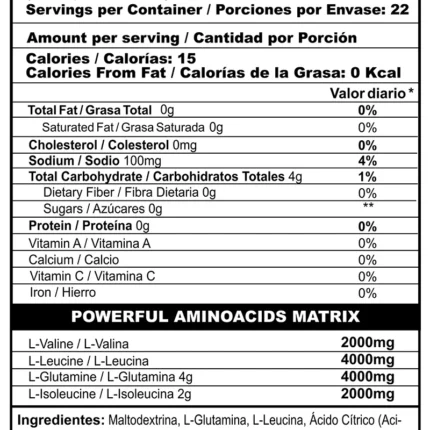 Servings per Container / Porciones por Envase: 22

Amount per serving / Cantidad por Porción

Calories / Calorías: 15
Calories From Fat / Calorías de la Grasa: 0 Kcal

| | Valor diario * |
|---|---|
| Total Fat / Grasa Total 0g | 0% |
| Saturated Fat / Grasa Saturada 0g | 0% |
| Cholesterol / Colesterol 0mg | 0% |
| Sodium / Sodio 100mg | 4% |
| Total Carbohydrate / Carbohidratos Totales 4g | 1% |
| Dietary Fiber / Fibra Dietaria 0g | 0% |
| Sugars / Azúcares 0g | ** |
| Protein / Proteína 0g | 0% |
| Vitamin A / Vitamina A | 0% |
| Calcium / Calcio | 0% |
| Vitamin C / Vitamina C | 0% |
| Iron / Hierro | 0% |

POWERFUL AMINOACIDS MATRIX

| | |
|---|---|
| L-Valine / L-Valina | 2000mg |
| L-Leucine / L-Leucina | 4000mg |
| L-Glutamine / L-Glutamina 4g | 4000mg |
| L-Isoleucine / L-Isoleucina 2g | 2000mg |

Ingredientes: Maltodextrina, L-Glutamina, L-Leucina, Ácido Cítrico (Aci-